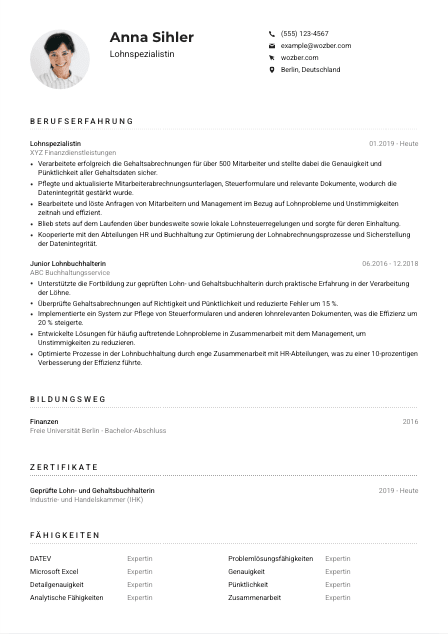 Anna Sihler
Lohnspezialistin

(555) 123-4567
example@wozber.com
wozber.com
Berlin, Deutschland

BERUFSERFAHRUNG

Lohnspezialistin
01.2019 - Heute
XYZ Finanzdienstleistungen

• Verarbeitete erfolgreich die Gehaltsabrechnungen für über 500 Mitarbeiter und stellte dabei die Genauigkeit und Pünktlichkeit aller Gehaltsdaten sicher.
• Pflegte und aktualisierte Mitarbeiterabrechnungsunterlagen, Steuerformulare und relevante Dokumente, wodurch die Datenintegrität gestärkt wurde.
• Bearbeitete und löste Anfragen von Mitarbeitern und Management im Bezug auf Lohnprobleme und Unstimmigkeiten zeitnah und effizient.
• Blieb stets auf dem Laufenden über bundesweite sowie lokale Lohnsteuerregelungen und sorgte für deren Einhaltung.
• Kooperierte mit den Abteilungen HR und Buchhaltung zur Optimierung der Lohnabrechnungsprozesse und Sicherstellung der Datenintegrität.

Junior Lohnbuchhalterin
06.2016 - 12.2018
ABC Buchhaltungsservice

• Unterstützte die Fortbildung zur geprüften Lohn- und Gehaltsbuchhalterin durch praktische Erfahrung in der Verarbeitung der Löhne.
• Überprüfte Gehaltsabrechnungen auf Richtigkeit und Pünktlichkeit und reduzierte Fehler um 15 %.
• Implementierte ein System zur Pflege von Steuerformularen und anderen lohnrelevanten Dokumenten, was die Effizienz um 20 % steigerte.
• Entwickelte Lösungen für häufig auftretende Lohnprobleme in Zusammenarbeit mit dem Management, um Unstimmigkeiten zu reduzieren.
• Optimierte Prozesse in der Lohnbuchhaltung durch enge Zusammenarbeit mit HR-Abteilungen, was zu einer 10-prozentigen Verbesserung der Effizienz führte.

BILDUNGSWEG

Finanzen
2016
Freie Universität Berlin - Bachelor-Abschluss

ZERTIFIKATE

Geprüfte Lohn- und Gehaltsbuchhalterin
2019 - Heute
Industrie- und Handelskammer (IHK)

FÄHIGKEITEN

DATEV Expertin
Microsoft Excel Expertin
Detailgenauigkeit Expertin
Analytische Fähigkeiten Expertin

Problemlösungsfähigkeiten Expertin
Genauigkeit Expertin
Pünktlichkeit Expertin
Zusammenarbeit Expertin